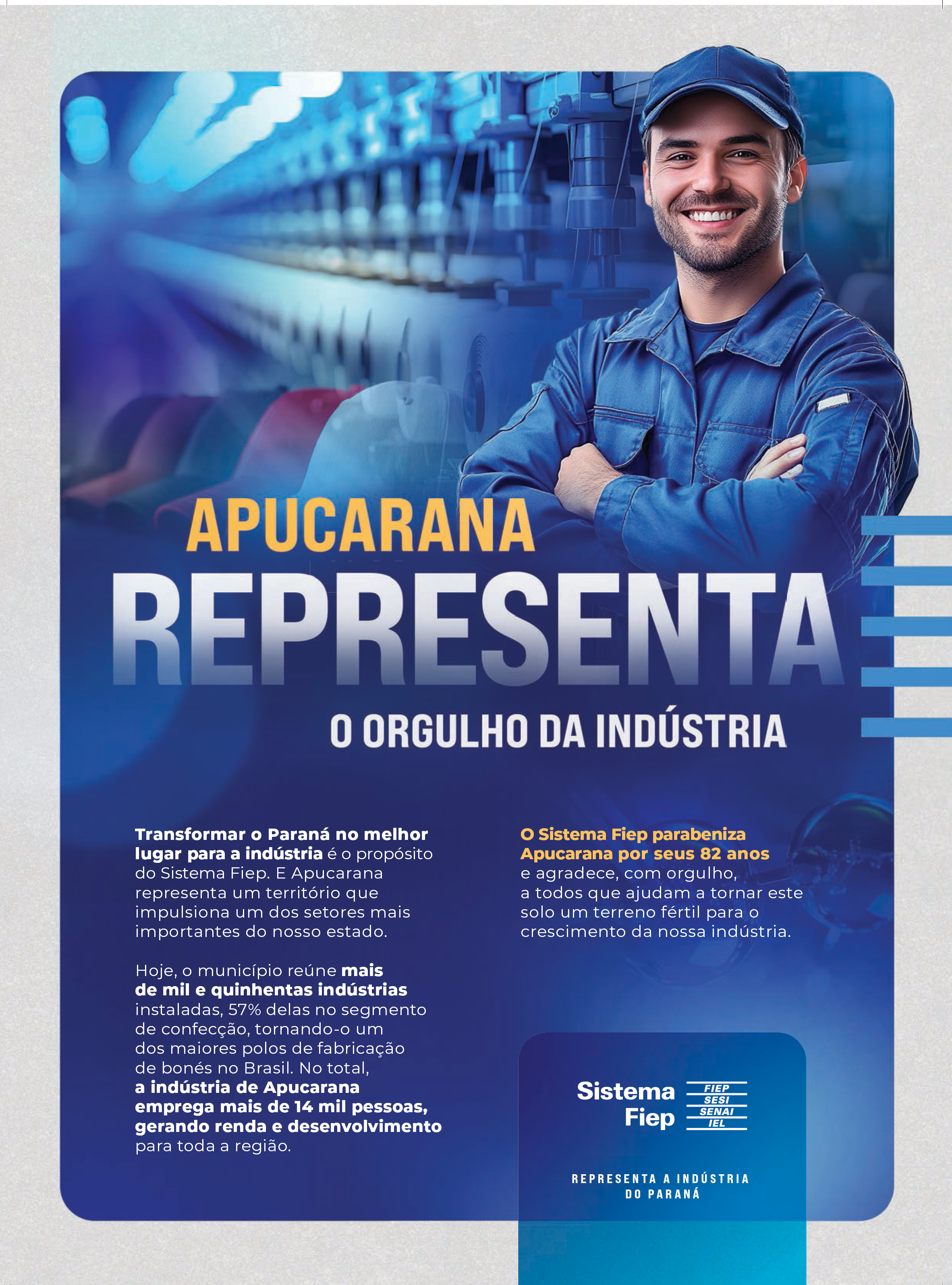 APUCARANA
REPRESENTA
O ORGULHO DA INDÚSTRIA

Transformar o Paraná no melhor lugar para a indústria é o propósito do Sistema Fiep. E Apucarana representa um território que impulsiona um dos setores mais importantes do nosso estado.

Hoje, o município reúne mais de mil e quinhentas indústrias instaladas, 57% delas no segmento de confecção, tornando-o um dos maiores polos de fabricação de bonés no Brasil. No total, a indústria de Apucarana emprega mais de 14 mil pessoas, gerando renda e desenvolvimento para toda a região.

O Sistema Fiep parabeniza Apucarana por seus 82 anos e agradece, com orgulho, a todos que ajudam a tornar este solo um terreno fértil para o crescimento da nossa indústria.

Sistema Fiep
FIEP
SESI
SENAI
IEL

REPRESENTA A INDÚSTRIA DO PARANÁ